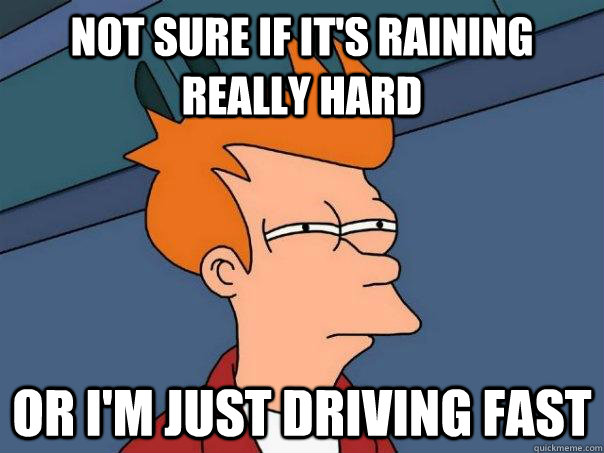 NOT SURE IF IT'S RAINING REALLY HARD

OR I'M JUST DRIVING FAST

quickmeme.com